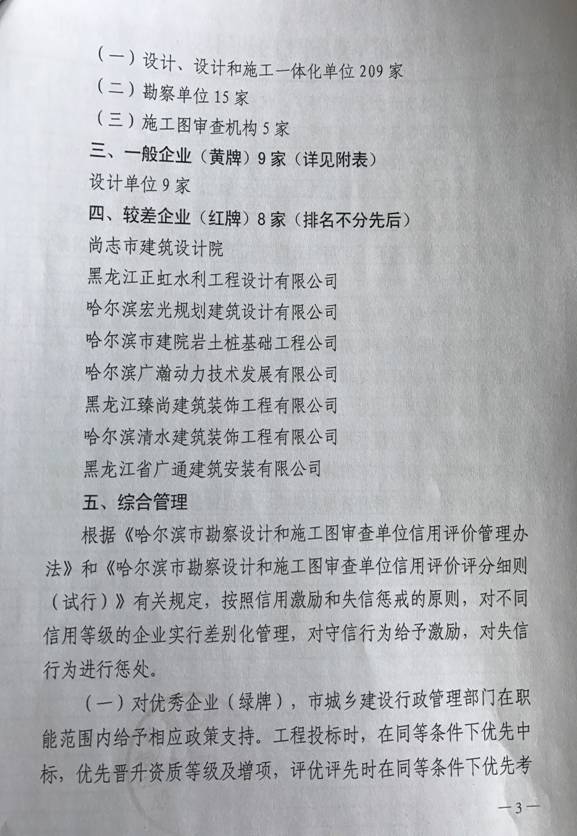 （一）设计、设计和施工一体化单位209家
（二）勘察单位15家
（三）施工图审查机构5家
三、一般企业（黄牌）9家（详见附表）
设计单位9家
四、较差企业（红牌）8家（排名不分先后）
尚志市建筑设计院
黑龙江正虹水利工程设计有限公司
哈尔滨宏光规划建筑设计有限公司
哈尔滨市建院岩土桩基础工程公司
哈尔滨广瀚动力技术发展有限公司
黑龙江臻尚建筑装饰工程有限公司
哈尔滨清水建筑装饰工程有限公司
黑龙江省广通建筑安装有限公司
五、综合管理

根据《哈尔滨市勘察设计和施工图审查单位信用评价管理办法》和《哈尔滨市勘察设计和施工图审查单位信用评价评分细则（试行）》有关规定，按照信用激励和失信惩戒的原则，对不同信用等级的企业实行差别化管理，对守信行为给予激励，对失信行为进行惩处。

（一）对优秀企业（绿牌），市城乡建设行政管理部门在职能范围内给予相应政策支持。工程投标时，在同等条件下优先中标，优先晋升资质等级及增项，评优评先时在同等条件下优先考

—3—